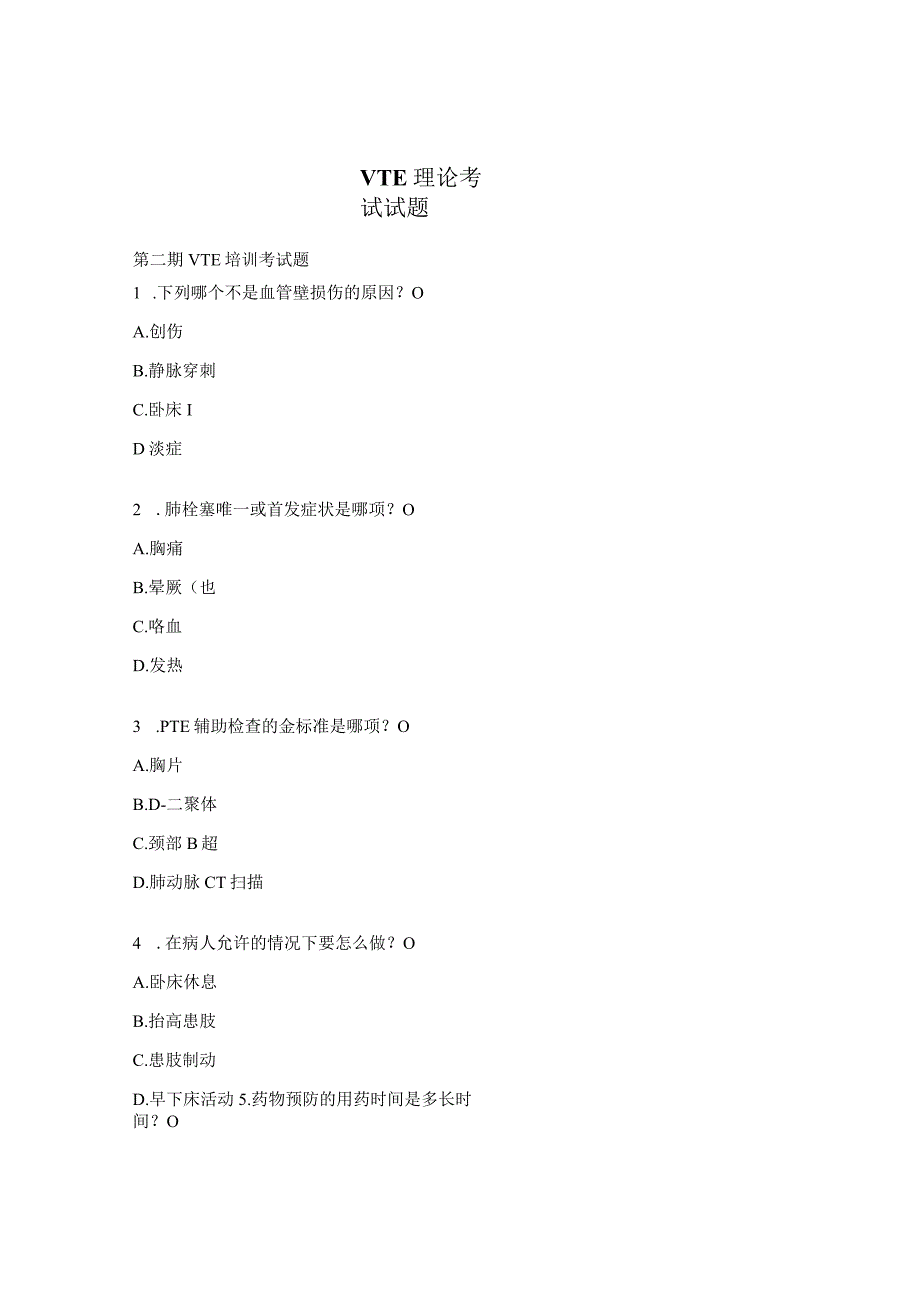 VTE 理论考试试题

第二期 VTE 培训考试题

1 .下列哪个不是血管壁损伤的原因？O

A.创伤

B.静脉穿刺

C.卧床 I

D 淡症

2 . 肺栓塞唯一或首发症状是哪项？O

A.胸痛

B.晕厥（也

C.咯血

D.发热

3 .PTE 辅助检查的金标准是哪项？O

A.胸片

B.D-二聚体

C.颈部 B 超

D.肺动脉 CT 扫描

4 . 在病人允许的情况下要怎么做？O

A.卧床休息

B.抬高患肢

C.患肢制动

D.早下床活动 5.药物预防的用药时间是多长时间？O